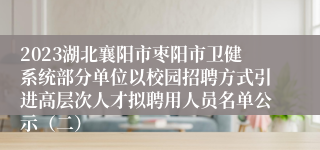 2023湖北襄阳市枣阳市卫健系统部分单位以校园招聘方式引进高层次人才拟聘用人员名单公示（二）